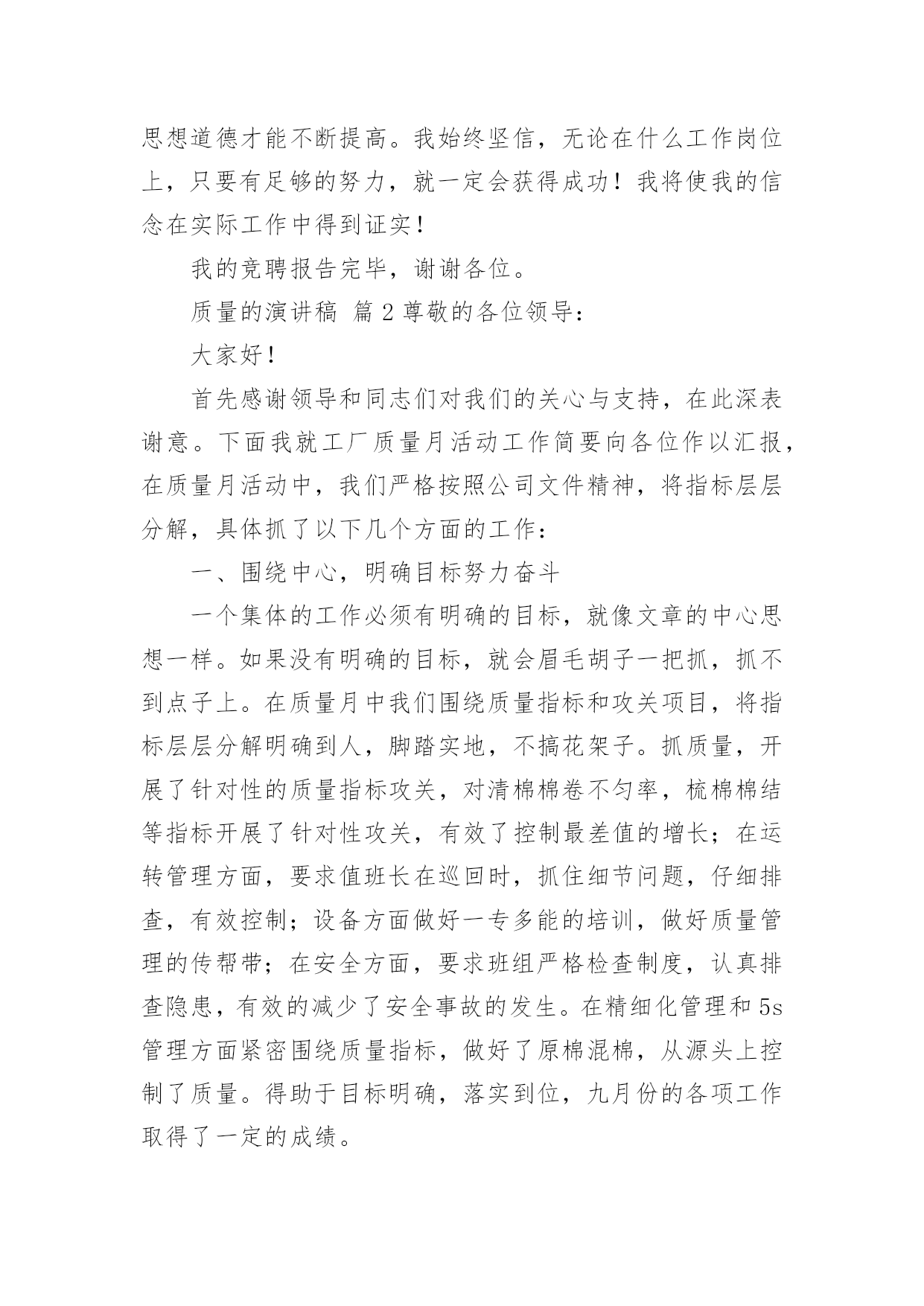 思想道德才能不断提高。我始终坚信，无论在什么工作岗位上，只要有足够的努力，就一定会获得成功！我将使我的信念在实际工作中得到证实！

我的竞聘报告完毕，谢谢各位。

质量的演讲稿 篇 2 尊敬的各位领导：

大家好！

首先感谢领导和同志们对我们的关心与支持，在此深表谢意。下面我就工厂质量月活动工作简要向各位作以汇报，在质量月活动中，我们严格按照公司文件精神，将指标层层分解，具体抓了以下几个方面的工作：

一、围绕中心，明确目标努力奋斗

一个集体的工作必须有明确的目标，就像文章的中心思想一样。如果没有明确的目标，就会眉毛胡子一把抓，抓不到点子上。在质量月中我们围绕质量指标和攻关项目，将指标层层分解明确到人，脚踏实地，不搞花架子。抓质量，开展了针对性的质量指标攻关，对清棉棉卷不匀率，梳棉棉结等指标开展了针对性攻关，有效了控制最差值的增长；在运转管理方面，要求值班长在巡回时，抓住细节问题，仔细排查，有效控制；设备方面做好一专多能的培训，做好质量管理的传帮带；在安全方面，要求班组严格检查制度，认真排查隐患，有效的减少了安全事故的发生。在精细化管理和 5s 管理方面紧密围绕质量指标，做好了原棉混棉，从源头上控制了质量。得助于目标明确，落实到位，九月份的各项工作取得了一定的成绩。